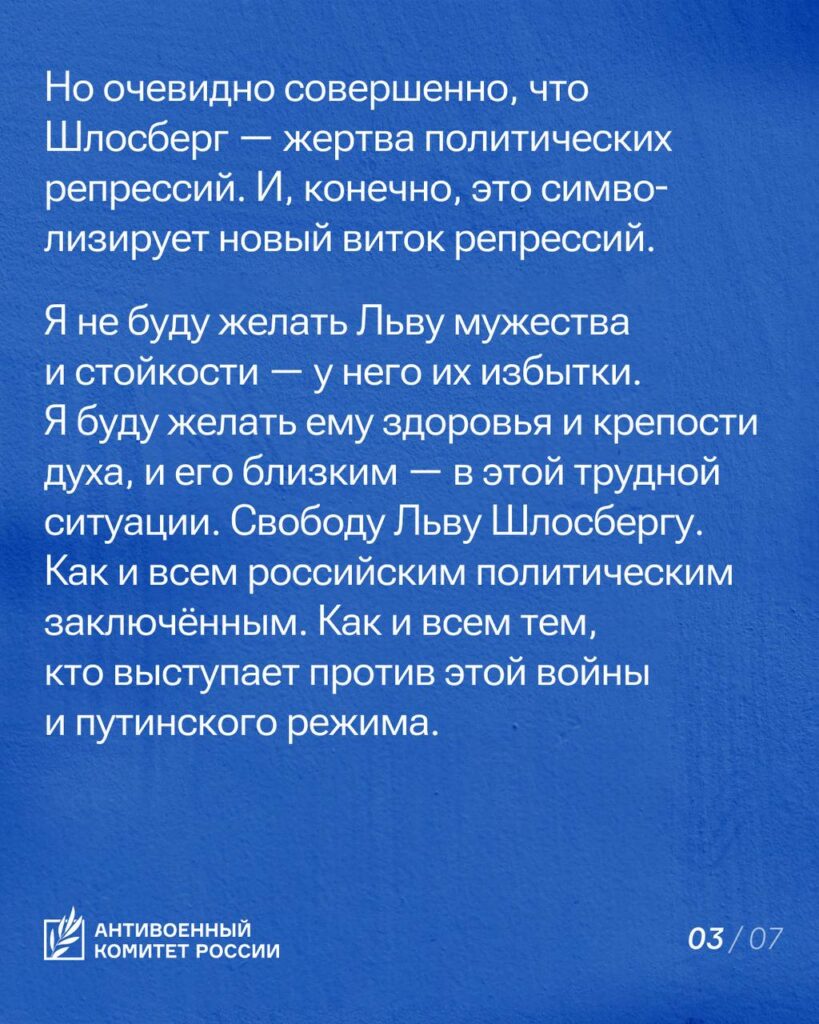 Но очевидно совершенно, что Шлосберг — жертва политических репрессий. И, конечно, это символизирует новый виток репрессий.

Я не буду желать Льву мужества и стойкости — у него их избытки. Я буду желать ему здоровья и крепости духа, и его близким — в этой трудной ситуации. Свободу Льву Шлосбергу. Как и всем российским политическим заключённым. Как и всем тем, кто выступает против этой войны и путинского режима.

АНТИВОЕННЫЙ КОМИТЕТ РОССИИ

03 / 07